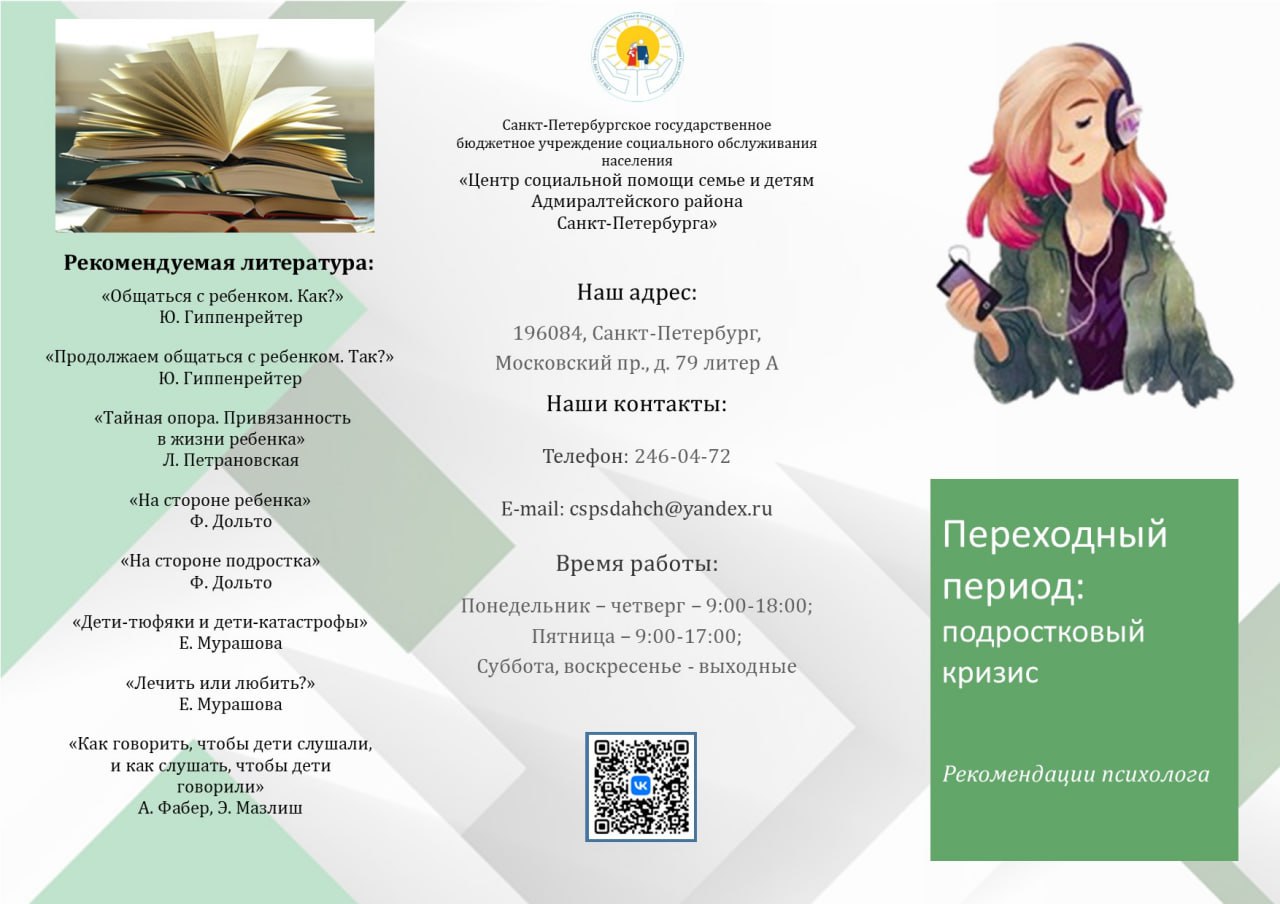 Рекомендуемая литература:

«Общаться с ребенком. Как?»
Ю. Гиппенрейтер

«Продолжаем общаться с ребенком. Так?»
Ю. Гиппенрейтер

«Тайная опора. Привязанность в жизни ребенка»
Л. Петрановская

«На стороне ребенка»
Ф. Дольто

«На стороне подростка»
Ф. Дольто

«Дети-тюфяки и дети-катастрофы»
Е. Мурашова

«Лечить или любить?»
Е. Мурашова

«Как говорить, чтобы дети слушали, и как слушать, чтобы дети говорили»
А. Фабер, Э. Мазлиш

Санкт-Петербургское государственное бюджетное учреждение социального обслуживания населения
«Центр социальной помощи семье и детям Адмиралтейского района Санкт-Петербурга»

Наш адрес:
196084, Санкт-Петербург, Московский пр., д. 79 литер А

Наши контакты:
Телефон: 246-04-72

E-mail: cspsdahch@yandex.ru

Время работы:
Понедельник – четверг – 9:00-18:00;
Пятница – 9:00-17:00;
Суббота, воскресенье - выходные

Переходный период: подростковый кризис

Рекомендации психолога